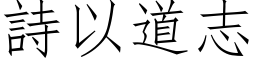 詩以道志